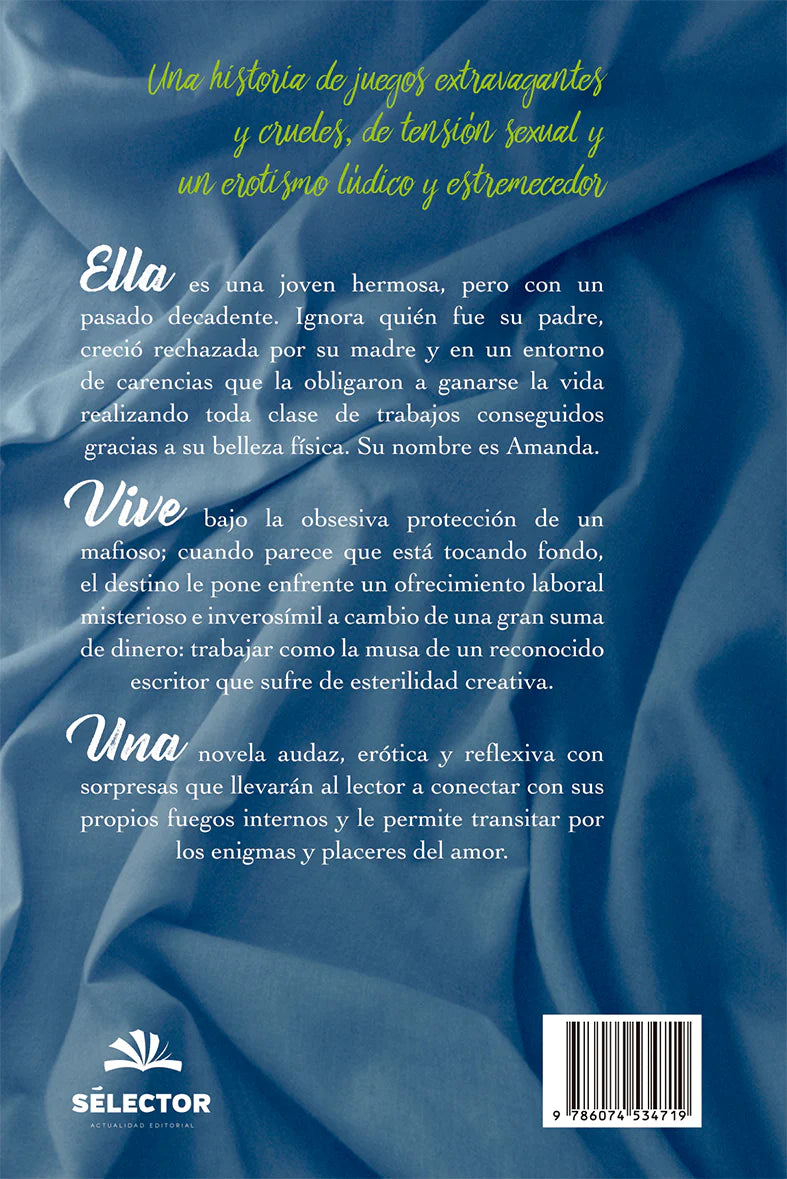 Una historia de juegos extravagantes y crueles, de tensión sexual y un erotismo lúdico y estremecedor

Ella es una joven hermosa, pero con un pasado decadente. Ignora quién fue su padre, creció rechazada por su madre y en un entorno de carencias que la obligaron a ganarse la vida realizando toda clase de trabajos conseguidos gracias a su belleza física. Su nombre es Amanda.

Vive bajo la obsesiva protección de un mafioso; cuando parece que está tocando fondo, el destino le pone enfrente un ofrecimiento laboral misterioso e inverosímil a cambio de una gran suma de dinero: trabajar como la musa de un reconocido escritor que sufre de esterilidad creativa.

Una novela audaz, erótica y reflexiva con sorpresas que llevarán al lector a conectar con sus propios fuegos internos y le permite transitar por los enigmas y placeres del amor.

SÉLECTOR
ACTUALIDAD EDITORIAL

9 786074 534719